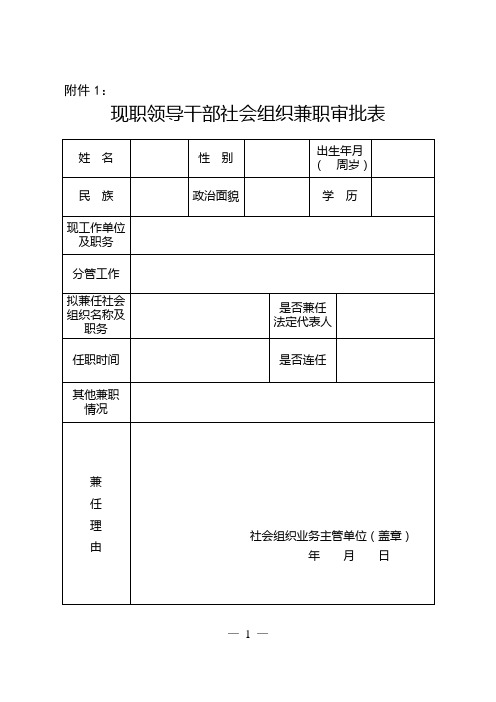 附件 1：

现职领导干部社会组织兼职审批表

| 姓 名 | | 性 别 | | 出生年月（ 周岁） | |
|---|---|---|---|---|---|
| 民 族 | | 政治面貌 | | 学 历 | |
| 现工作单位及职务 | | | | | |
| 分管工作 | | | | | |
| 拟兼任社会组织名称及职务 | | | 是否兼任法定代表人 | | |
| 任职时间 | | | 是否连任 | | |
| 其他兼职情况 | | | | | |
| 兼任理由 | 社会组织业务主管单位（盖章） 年 月 日 | | | | |

— 1 —